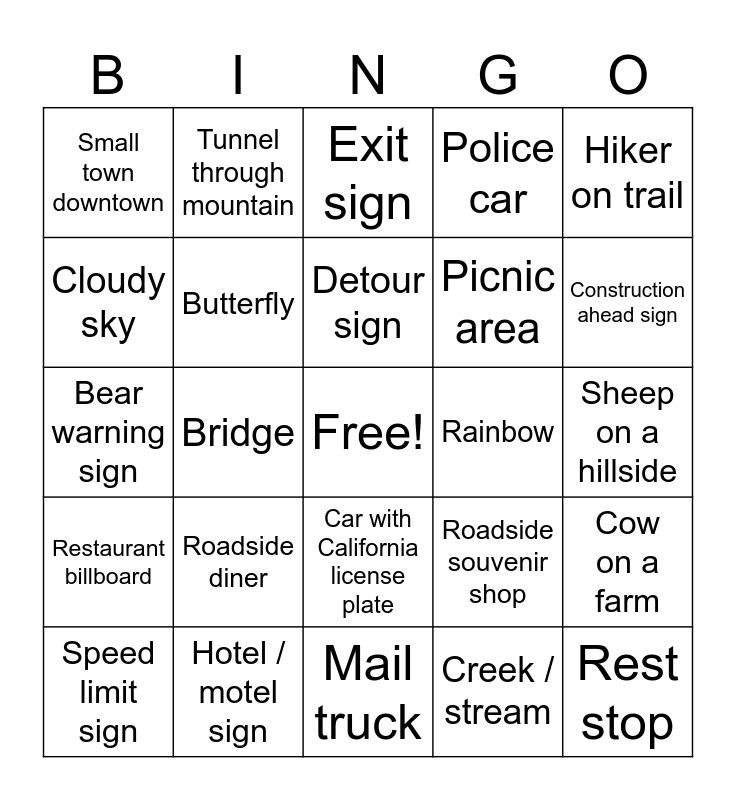 | B | I | N | G | O |
|---|---|---|---|---|
| Small town downtown | Tunnel through mountain | Exit sign | Police car | Hiker on trail |
| Cloudy sky | Butterfly | Detour sign | Picnic area | Construction ahead sign |
| Bear warning sign | Bridge | Free! | Rainbow | Sheep on a hillside |
| Restaurant billboard | Roadside diner | Car with California license plate | Roadside souvenir shop | Cow on a farm |
| Speed limit sign | Hotel / motel sign | Mail truck | Creek / stream | Rest stop |